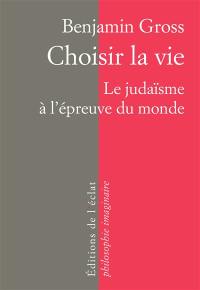 Benjamin Gross

Choisir la vie

Le judaïsme à l'épreuve du monde

Éditions de l'éclat

philosophie imaginaire